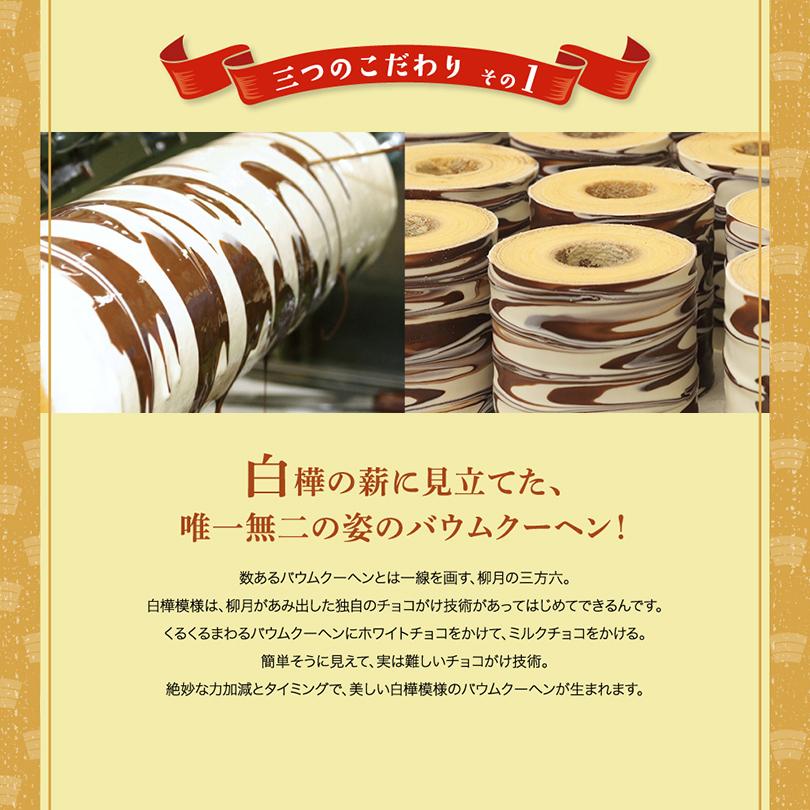 三つのこだわり その1

白樺の薪に見立てた、
唯一無二の姿のバウムクーヘン!

数あるバウムクーヘンとは一線を画す、柳月の三方六。
白樺模様は、柳月があみ出した独自のチョコがけ技術があってはじめてできるんです。
くるくるまわるバウムクーヘンにホワイトチョコをかけて、ミルクチョコをかける。
簡単そうに見えて、実は難しいチョコがけ技術。
絶妙な力加減とタイミングで、美しい白樺模様のバウムクーヘンが生まれます。